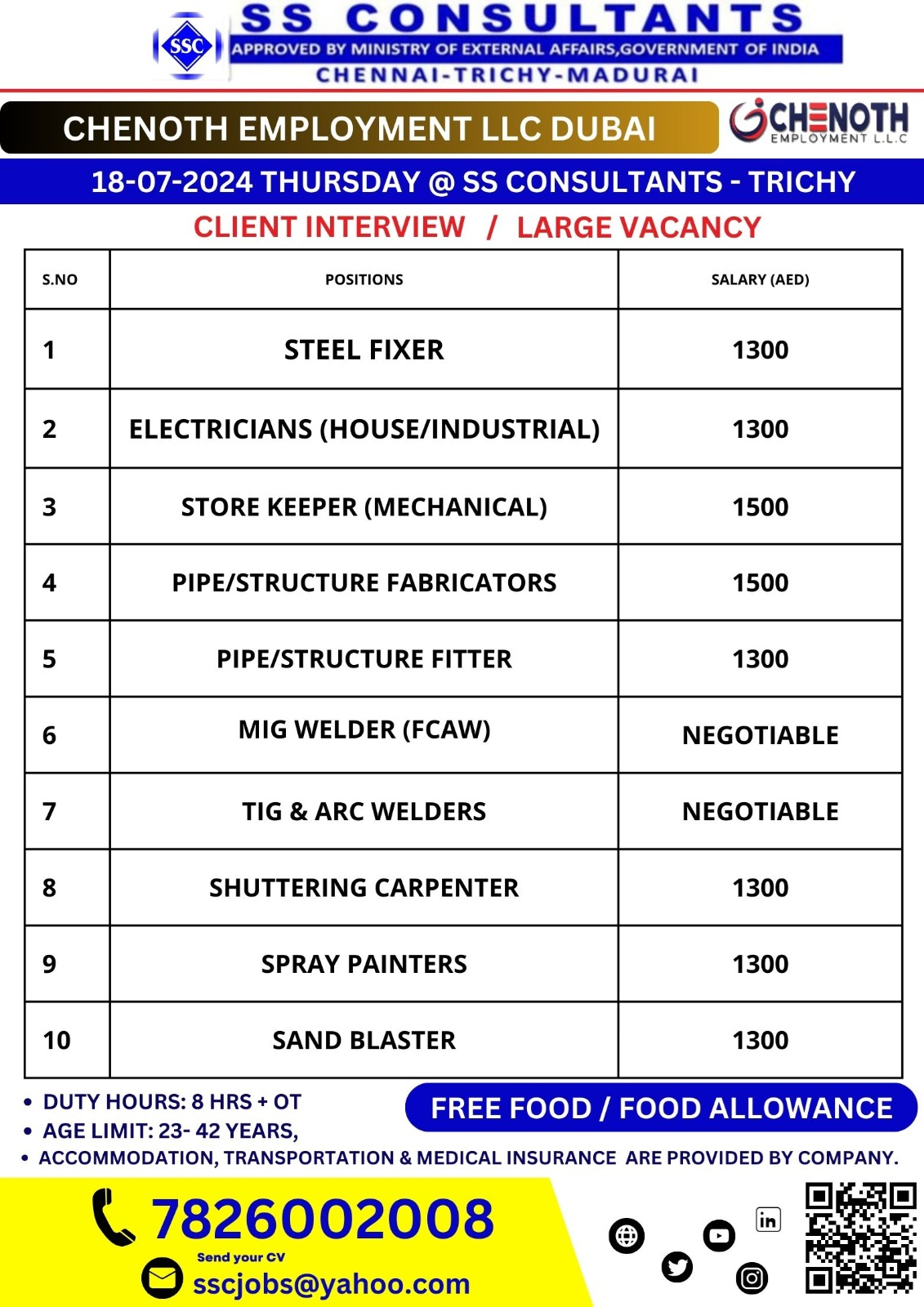 SSC

SS CONSULTANTS

APPROVED BY MINISTRY OF EXTERNAL AFFAIRS,GOVERNMENT OF INDIA

CHENNAI-TRICHY-MADURAI

CHENOTH EMPLOYMENT LLC DUBAI

CHENOTH EMPLOYMENT L.L.C

18-07-2024 THURSDAY @ SS CONSULTANTS - TRICHY

CLIENT INTERVIEW / LARGE VACANCY

| S.NO | POSITIONS | SALARY (AED) |
|---|---|---|
| 1 | STEEL FIXER | 1300 |
| 2 | ELECTRICIANS (HOUSE/INDUSTRIAL) | 1300 |
| 3 | STORE KEEPER (MECHANICAL) | 1500 |
| 4 | PIPE/STRUCTURE FABRICATORS | 1500 |
| 5 | PIPE/STRUCTURE FITTER | 1300 |
| 6 | MIG WELDER (FCAW) | NEGOTIABLE |
| 7 | TIG & ARC WELDERS | NEGOTIABLE |
| 8 | SHUTTERING CARPENTER | 1300 |
| 9 | SPRAY PAINTERS | 1300 |
| 10 | SAND BLASTER | 1300 |

• DUTY HOURS: 8 HRS + OT
• AGE LIMIT: 23- 42 YEARS,

FREE FOOD / FOOD ALLOWANCE

• ACCOMMODATION, TRANSPORTATION & MEDICAL INSURANCE ARE PROVIDED BY COMPANY.

7826002008

Send your CV

sscjobs@yahoo.com